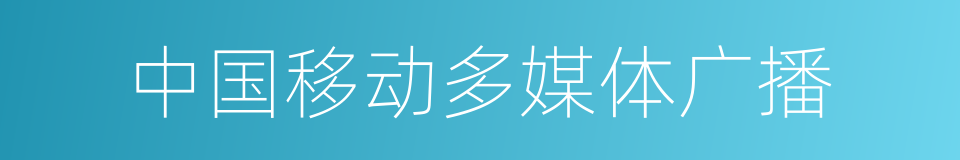 中国移动多媒体广播